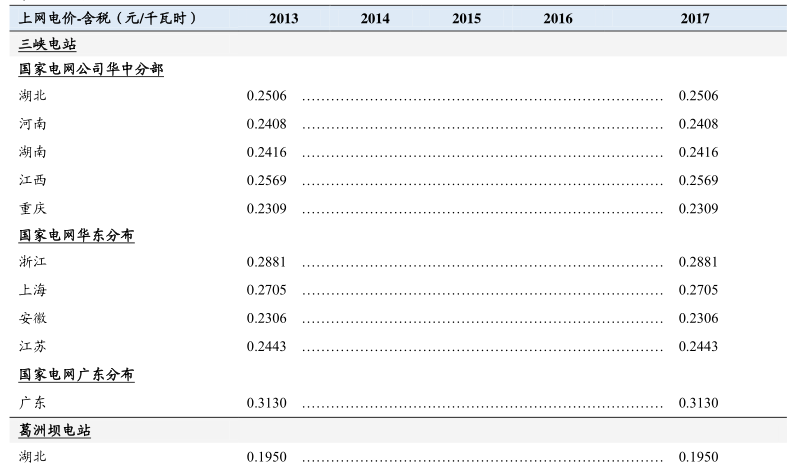 | 上网电价-含税（元/千瓦时） | 2013 | 2014 | 2015 | 2016 | 2017 |
|---|---|---|---|---|---|
| 三峡电站 | | | | | |
| 国家电网公司华中分部 | | | | | |
| 湖北 | 0.2506 | | | | 0.2506 |
| 河南 | 0.2408 | | | | 0.2408 |
| 湖南 | 0.2416 | | | | 0.2416 |
| 江西 | 0.2569 | | | | 0.2569 |
| 重庆 | 0.2309 | | | | 0.2309 |
| 国家电网华东分布 | | | | | |
| 浙江 | 0.2881 | | | | 0.2881 |
| 上海 | 0.2705 | | | | 0.2705 |
| 安徽 | 0.2306 | | | | 0.2306 |
| 江苏 | 0.2443 | | | | 0.2443 |
| 国家电网广东分布 | | | | | |
| 广东 | 0.3130 | | | | 0.3130 |
| 葛洲坝电站 | | | | | |
| 湖北 | 0.1950 | | | | 0.1950 |